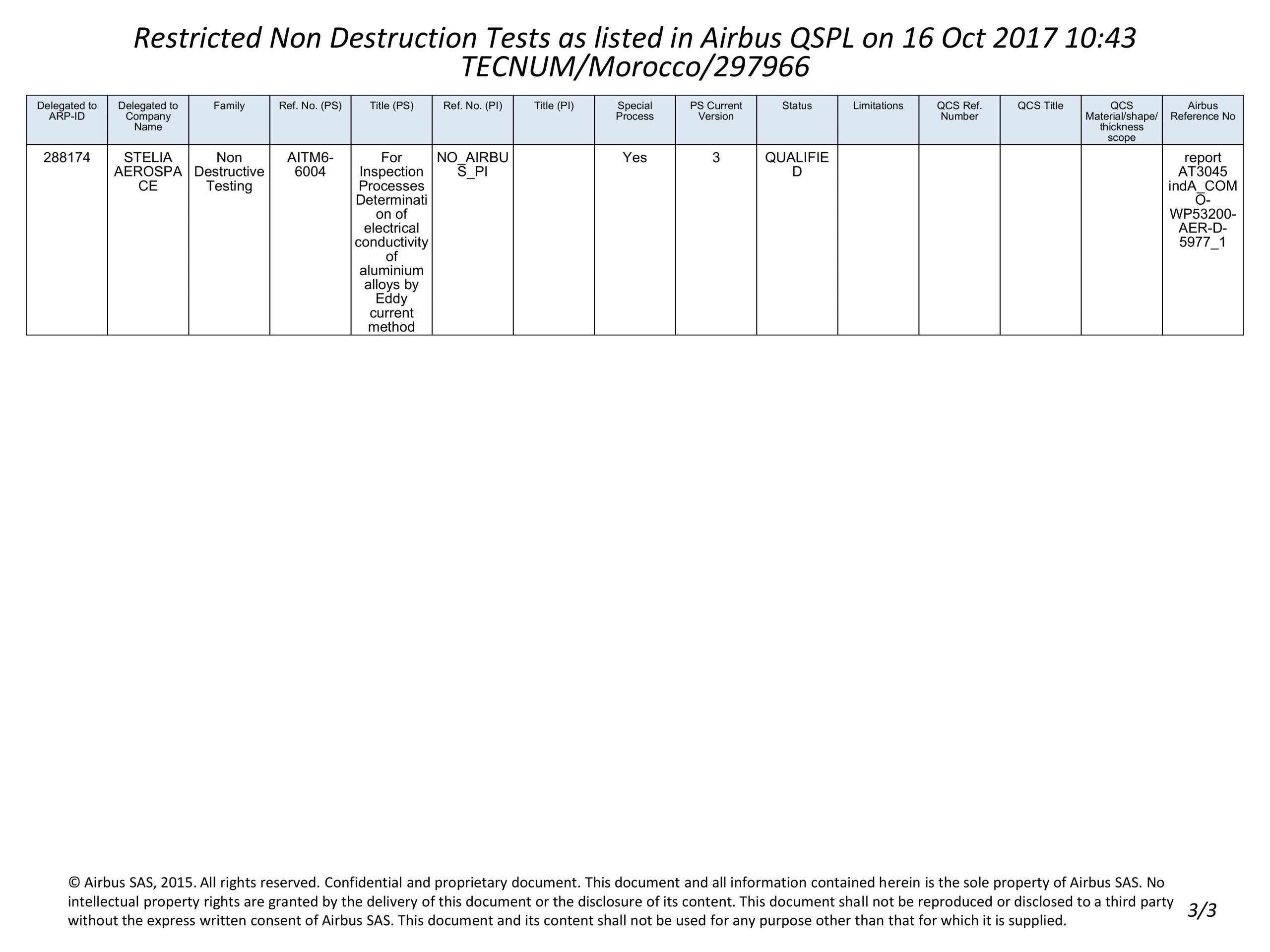 Restricted Non Destruction Tests as listed in Airbus QSPL on 16 Oct 2017 10:43
TECNUM/Morocco/297966

| Delegated to ARP-ID | Delegated to Company Name | Family | Ref. No. (PS) | Title (PS) | Ref. No. (PI) | Title (PI) | Special Process | PS Current Version | Status | Limitations | QCS Ref. Number | QCS Title | QCS Material/shape/ thickness scope | Airbus Reference No |
|---|---|---|---|---|---|---|---|---|---|---|---|---|---|---|
| 288174 | STELIA AEROSPACE | Non Destructive Testing | AITM6-6004 | For Inspection Processes Determination of electrical conductivity of aluminium alloys by Eddy current method | NO_AIRBUS_PI | | Yes | 3 | QUALIFIED | | | | | report AT3045 indA_COMO-WP53200-AER-D-5977_1 |

© Airbus SAS, 2015. All rights reserved. Confidential and proprietary document. This document and all information contained herein is the sole property of Airbus SAS. No intellectual property rights are granted by the delivery of this document or the disclosure of its content. This document shall not be reproduced or disclosed to a third party without the express written consent of Airbus SAS. This document and its content shall not be used for any purpose other than that for which it is supplied.

3/3